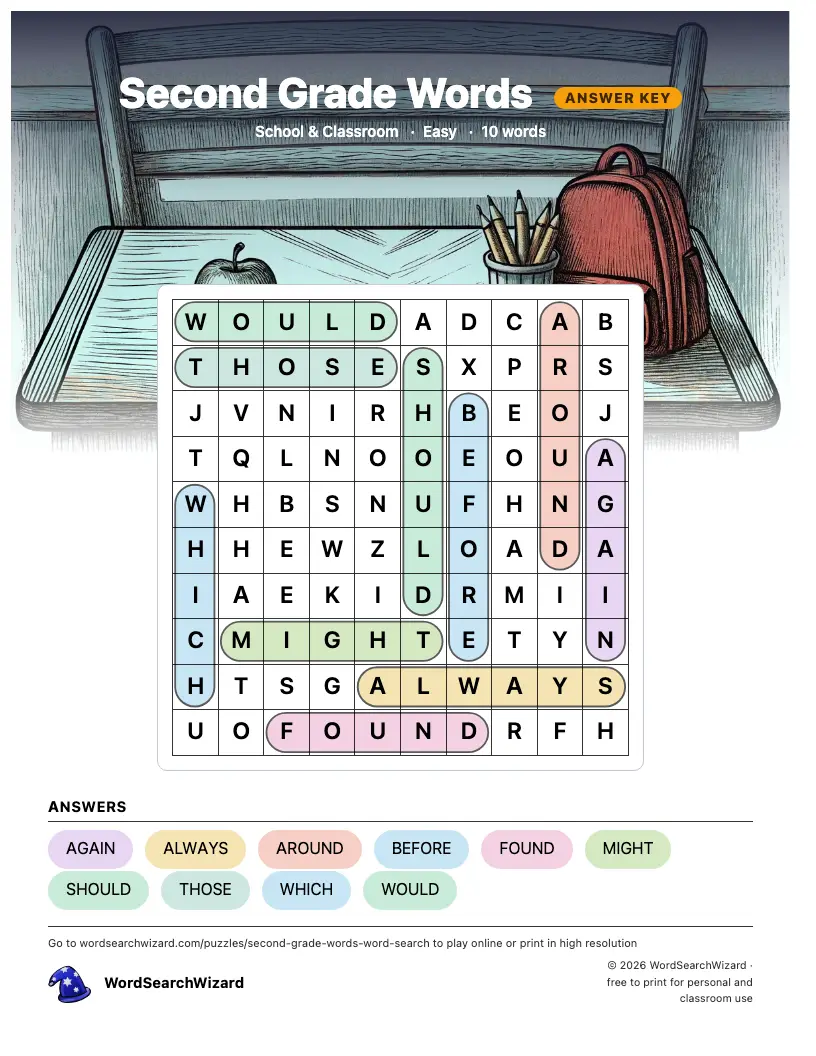 Second Grade Words
ANSWER KEY
School & Classroom · Easy · 10 words

| W | O | U | L | D | A | D | C | A | B |
|---|---|---|---|---|---|---|---|---|---|
| T | H | O | S | E | S | X | P | R | S |
| J | V | N | I | R | H | B | E | O | J |
| T | Q | L | N | O | O | E | O | U | A |
| W | H | B | S | N | U | F | H | N | G |
| H | H | E | W | Z | L | O | A | D | A |
| I | A | E | K | I | D | R | M | I | I |
| C | M | I | G | H | T | E | T | Y | N |
| H | T | S | G | A | L | W | A | Y | S |
| U | O | F | O | U | N | D | R | F | H |

ANSWERS
AGAIN ALWAYS AROUND BEFORE FOUND MIGHT
SHOULD THOSE WHICH WOULD

Go to wordsearchwizard.com/puzzles/second-grade-words-word-search to play online or print in high resolution

WordSearchWizard

© 2026 WordSearchWizard · free to print for personal and classroom use